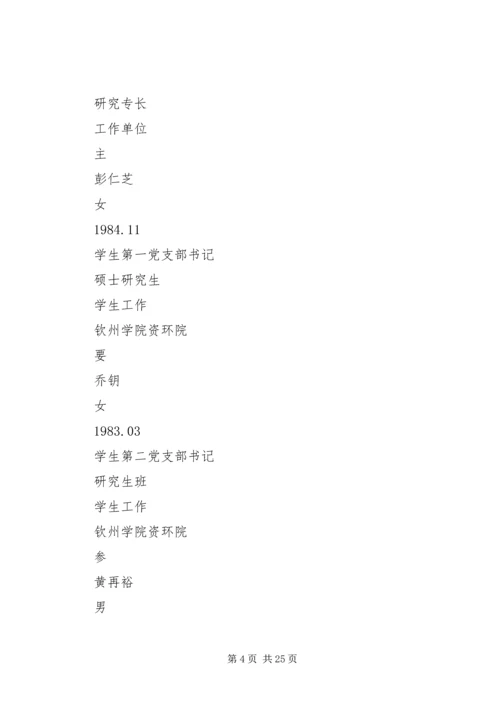 研究专长

工作单位

主

彭仁芝

女

1984.11

学生第一党支部书记

硕士研究生

学生工作

钦州学院资环院

要

乔钥

女

1983.03

学生第二党支部书记

研究生班

学生工作

钦州学院资环院

参

黄再裕

男

第 4 页 共 25 页